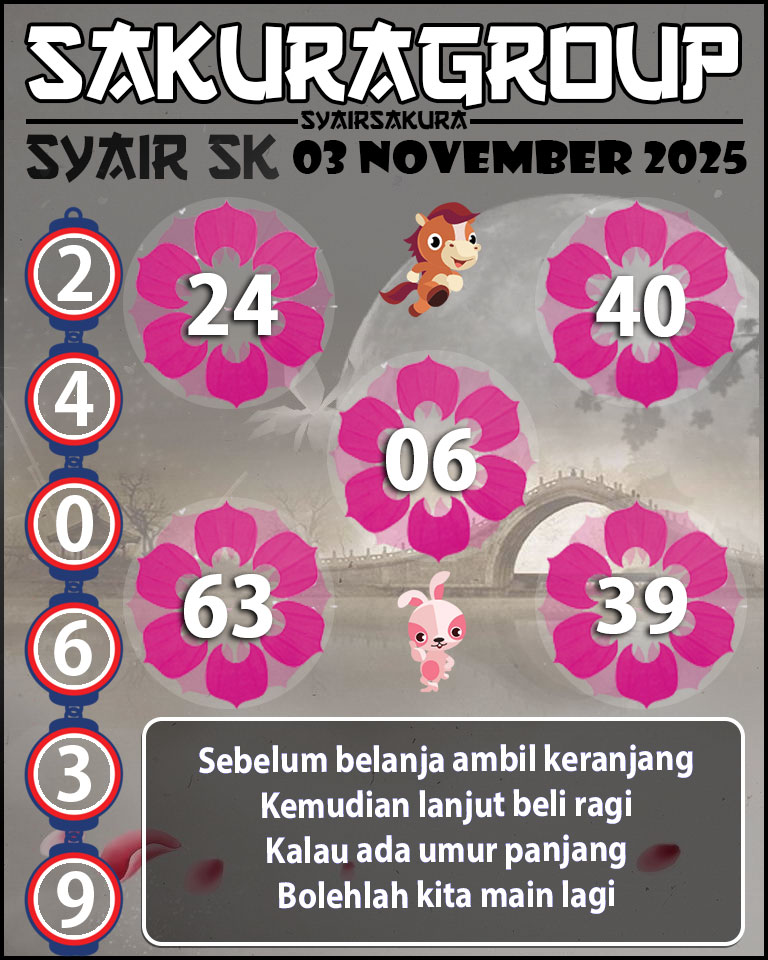 SAKURAGROUP
SYAIRSAKURA
SYAIR SK 03 NOVEMBER 2025

2
4
0
6
3
9

24
40
06
63
39

Sebelum belanja ambil keranjang
Kemudian lanjut beli ragi
Kalau ada umur panjang
Bolehlah kita main lagi